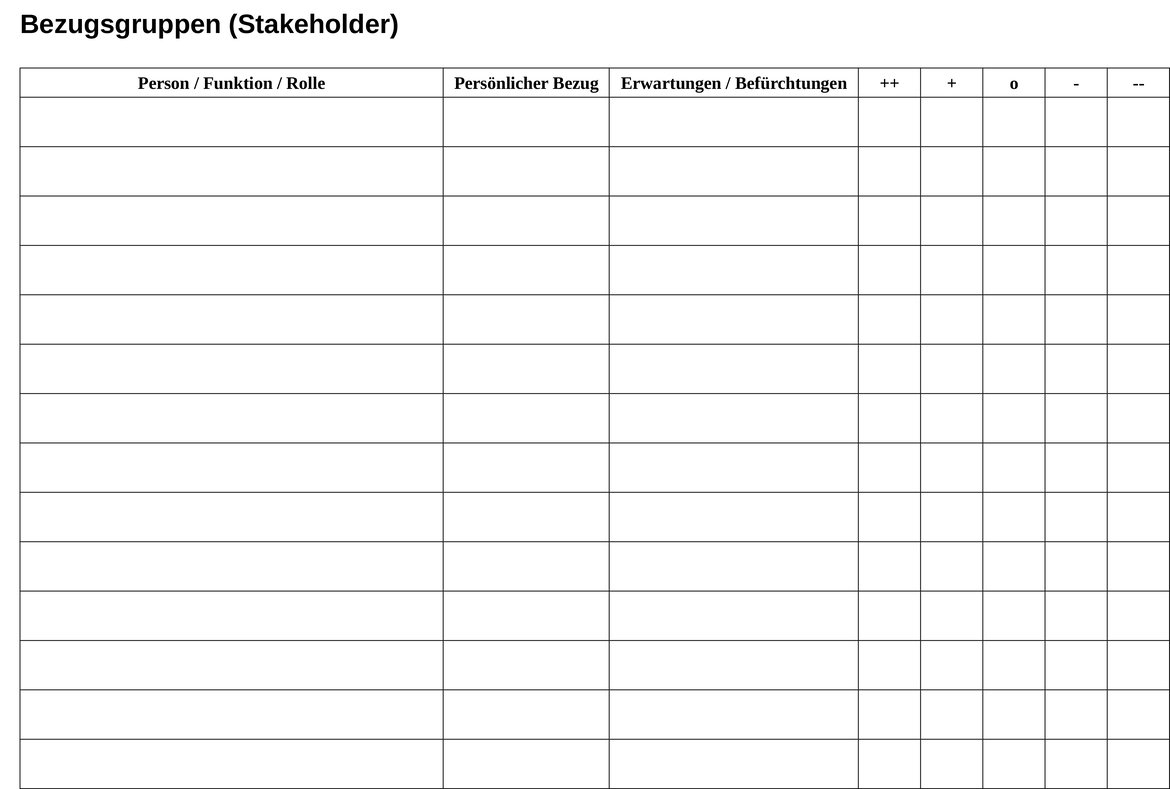 Bezugsgruppen (Stakeholder)

| Person / Funktion / Rolle | Persönlicher Bezug | Erwartungen / Befürchtungen | ++ | + | o | - | -- |
|---|---|---|---|---|---|---|---|
| | | | | | | | |
| | | | | | | | |
| | | | | | | | |
| | | | | | | | |
| | | | | | | | |
| | | | | | | | |
| | | | | | | | |
| | | | | | | | |
| | | | | | | | |
| | | | | | | | |
| | | | | | | | |
| | | | | | | | |
| | | | | | | | |
| | | | | | | | |